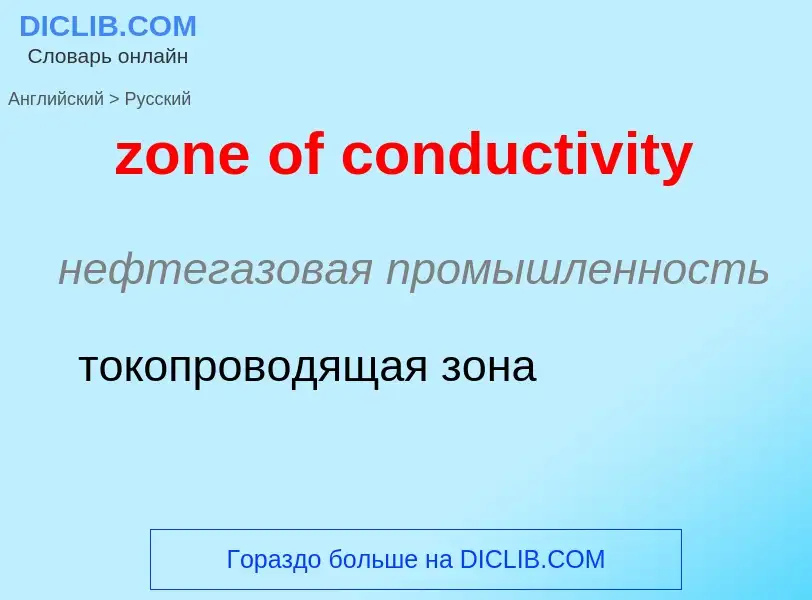 DICLIB.COM
Словарь онлайн

Английский > Русский

zone of conductivity

нефтегазовая промышленность

токопроводящая зона

Гораздо больше на DICLIB.COM